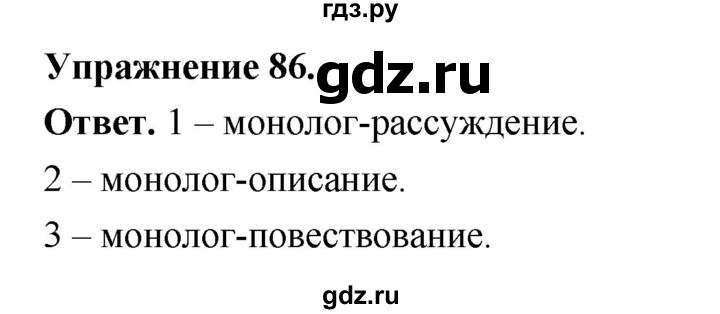 гдз.ру

Упражнение 86. gdz.ru

Ответ. 1 – монолог-рассуждение.

2 – монолог-описание.

3 – монолог-повествование.

gdz.ru